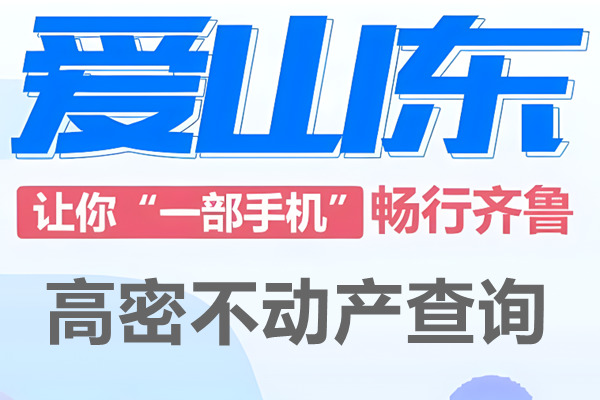 爱山东

让你“一部手机”畅行齐鲁

高密不动产查询